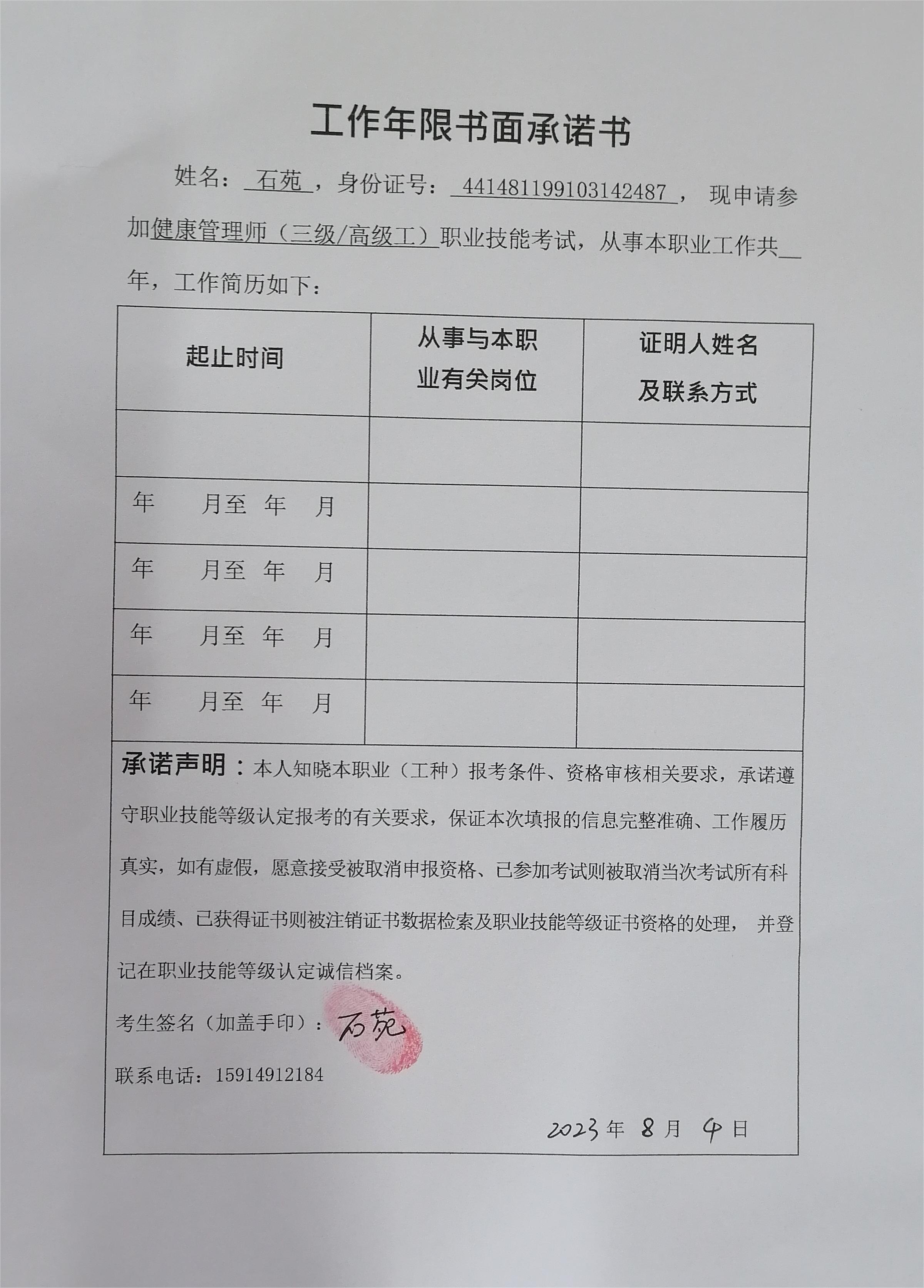 工作年限书面承诺书

姓名：石苑，身份证号：441481199103142487，现申请参加健康管理师（三级/高级工）职业技能考试，从事本职业工作共__年，工作简历如下：

| 起止时间 | 从事与本职业有关岗位 | 证明人姓名及联系方式 |
|---|---|---|
| | | |
| 年 月至 年 月 | | |
| 年 月至 年 月 | | |
| 年 月至 年 月 | | |
| 年 月至 年 月 | | |

承诺声明：本人知晓本职业（工种）报考条件、资格审核相关要求，承诺遵守职业技能等级认定报考的有关要求，保证本次填报的信息完整准确、工作履历真实，如有虚假，愿意接受被取消申报资格、已参加考试则被取消当次考试所有科目成绩、已获得证书则被注销证书数据检索及职业技能等级证书资格的处理，并登记在职业技能等级认定诚信档案。

考生签名（加盖手印）：石苑

联系电话：15914912184

2023年 8月 4日